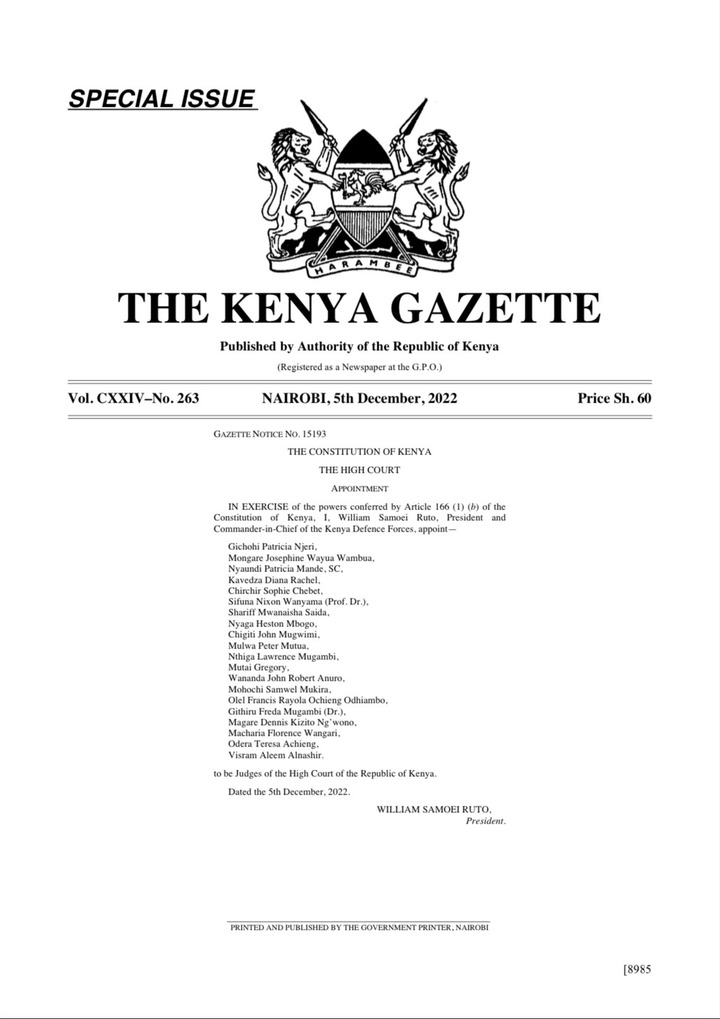 SPECIAL ISSUE

HARAMBEE

THE KENYA GAZETTE

Published by Authority of the Republic of Kenya

(Registered as a Newspaper at the G.P.O.)

Vol. CXXIV–No. 263 NAIROBI, 5th December, 2022 Price Sh. 60

GAZETTE NOTICE NO. 15193

THE CONSTITUTION OF KENYA

THE HIGH COURT

APPOINTMENT

IN EXERCISE of the powers conferred by Article 166 (1) (b) of the Constitution of Kenya, I, William Samoei Ruto, President and Commander-in-Chief of the Kenya Defence Forces, appoint—

Gichohi Patricia Njeri,
Mongare Josephine Wayua Wambua,
Nyaundi Patricia Mande, SC,
Kavedza Diana Rachel,
Chirchir Sophie Chebet,
Sifuna Nixon Wanyama (Prof. Dr.),
Shariff Mwanaisha Saida,
Nyaga Heston Mbogo,
Chigiti John Mugwimi,
Mulwa Peter Mutua,
Nthiga Lawrence Mugambi,
Mutai Gregory,
Wananda John Robert Anuro,
Mohochi Samwel Mukira,
Olel Francis Rayola Ochieng Odhiambo,
Githiru Freda Mugambi (Dr.),
Magare Dennis Kizito Ng'wono,
Macharia Florence Wangari,
Odera Teresa Achieng,
Visram Aleem Alnashir.

to be Judges of the High Court of the Republic of Kenya.

Dated the 5th December, 2022.

WILLIAM SAMOEI RUTO,
President.

PRINTED AND PUBLISHED BY THE GOVERNMENT PRINTER, NAIROBI

[8985